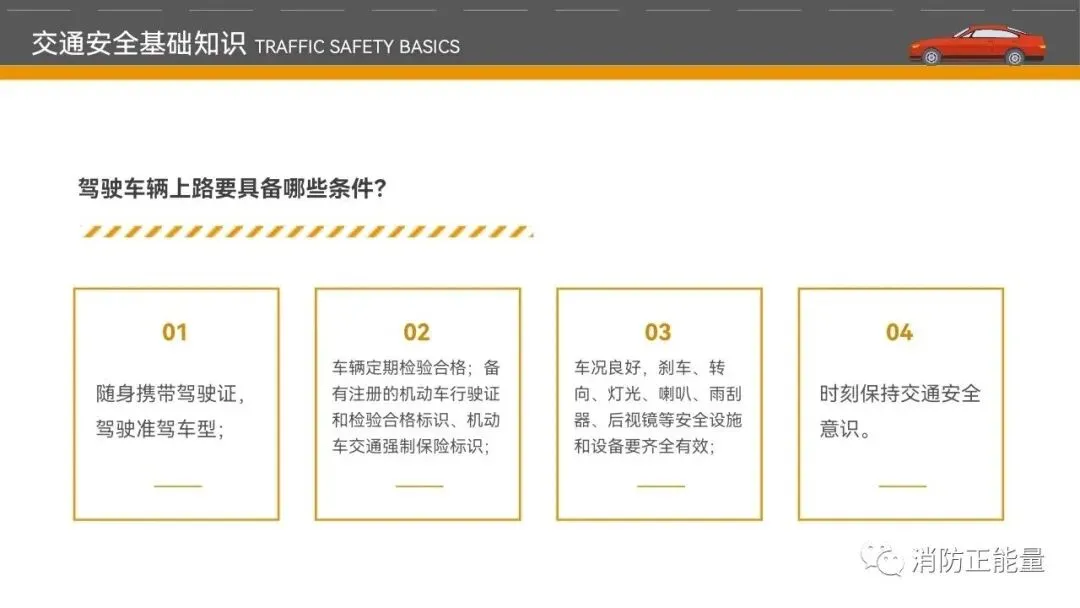 交通安全基础知识 TRAFFIC SAFETY BASICS

驾驶车辆上路要具备哪些条件？

01

随身携带驾驶证，驾驶准驾车型；

02

车辆定期检验合格；备有注册的机动车行驶证和检验合格标识、机动车交通强制保险标识；

03

车况良好，刹车、转向、灯光、喇叭、雨刮器、后视镜等安全设施和设备要齐全有效；

04

时刻保持交通安全意识。

消防正能量